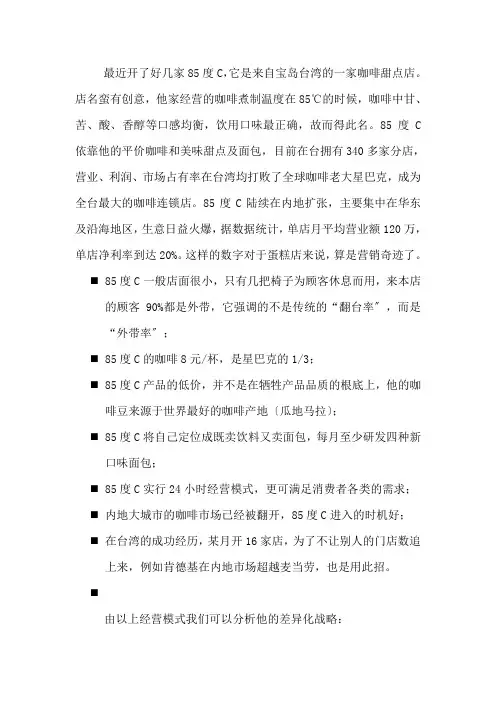 最近开了好几家 85 度 C,它是来自宝岛台湾的一家咖啡甜点店。店名蛮有创意，他家经营的咖啡煮制温度在 85℃的时候，咖啡中甘、苦、酸、香醇等口感均衡，饮用口味最正确，故而得此名。85 度 C 依靠他的平价咖啡和美味甜点及面包，目前在台拥有 340 多家分店，营业、利润、市场占有率在台湾均打败了全球咖啡老大星巴克，成为全台最大的咖啡连锁店。85 度 C 陆续在内地扩张，主要集中在华东及沿海地区，生意日益火爆，据数据统计，单店月平均营业额 120 万，单店净利率到达 20%。这样的数字对于蛋糕店来说，算是营销奇迹了。

■ 85 度 C 一般店面很小，只有几把椅子为顾客休息而用，来本店的顾客 90%都是外带，它强调的不是传统的“翻台率”，而是“外带率”；

■ 85 度 C 的咖啡 8 元/杯，是星巴克的 1/3；

■ 85 度 C 产品的低价，并不是在牺牲产品品质的根底上，他的咖啡豆来源于世界最好的咖啡产地〔瓜地马拉〕;

■ 85 度 C 将自己定位成既卖饮料又卖面包，每月至少研发四种新口味面包；

■ 85 度 C 实行 24 小时经营模式，更可满足消费者各类的需求；

■ 内地大城市的咖啡市场已经被翻开，85 度 C 进入的时机好；

■ 在台湾的成功经历，某月开 16 家店，为了不让别人的门店数追上来，例如肯德基在内地市场超越麦当劳，也是用此招。

■

由以上经营模式我们可以分析他的差异化战略：